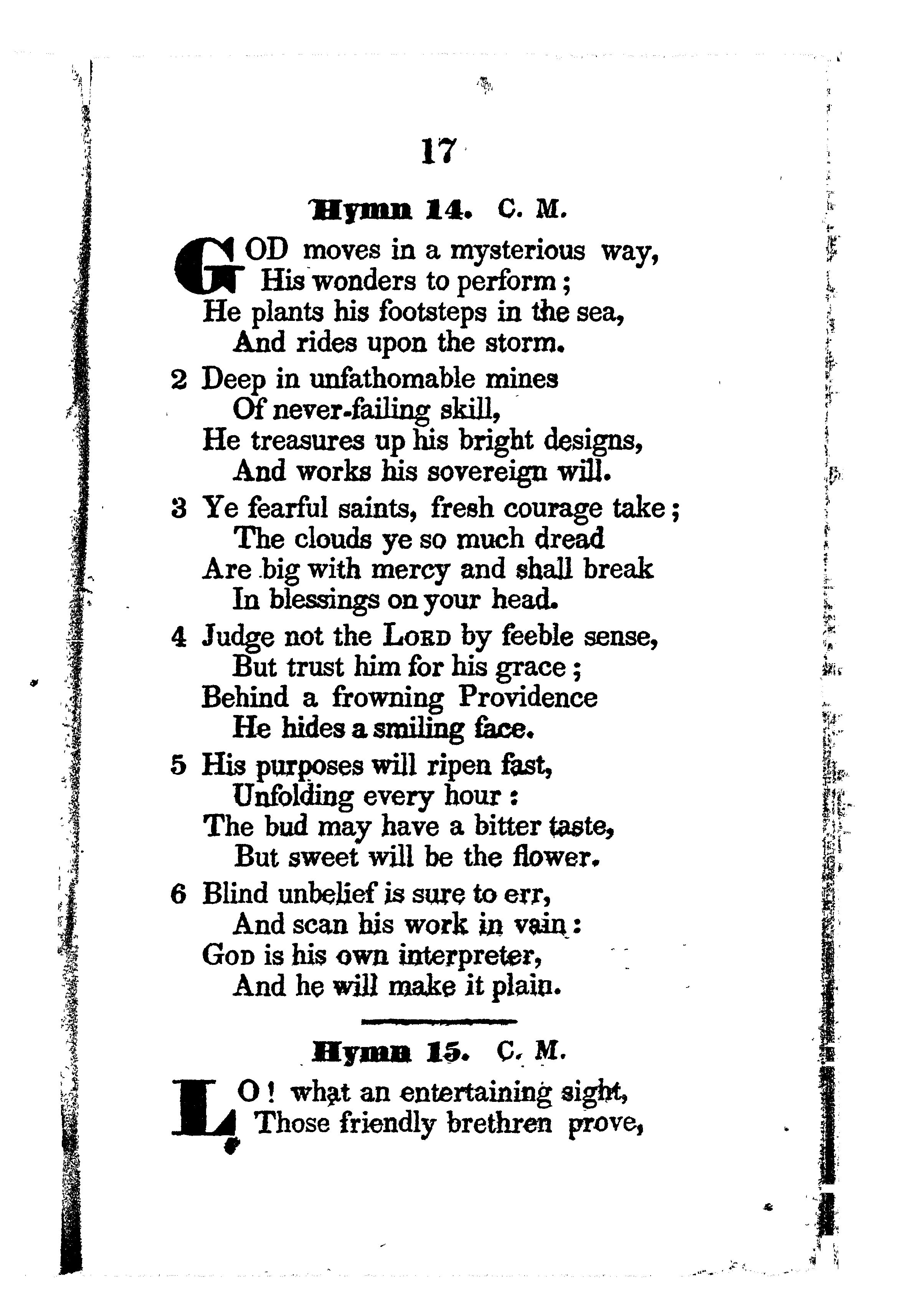 17

Hymn 14. C. M.

GOD moves in a mysterious way,
His wonders to perform;
He plants his footsteps in the sea,
And rides upon the storm.

2 Deep in unfathomable mines
Of never-failing skill,
He treasures up his bright designs,
And works his sovereign will.

3 Ye fearful saints, fresh courage take;
The clouds ye so much dread
Are big with mercy and shall break
In blessings on your head.

4 Judge not the Lord by feeble sense,
But trust him for his grace;
Behind a frowning Providence
He hides a smiling face.

5 His purposes will ripen fast,
Unfolding every hour:
The bud may have a bitter taste,
But sweet will be the flower.

6 Blind unbelief is sure to err,
And scan his work in vain:
God is his own interpreter,
And he will make it plain.

Hymn 15. C. M.

LO! what an entertaining sight,
Those friendly brethren prove,